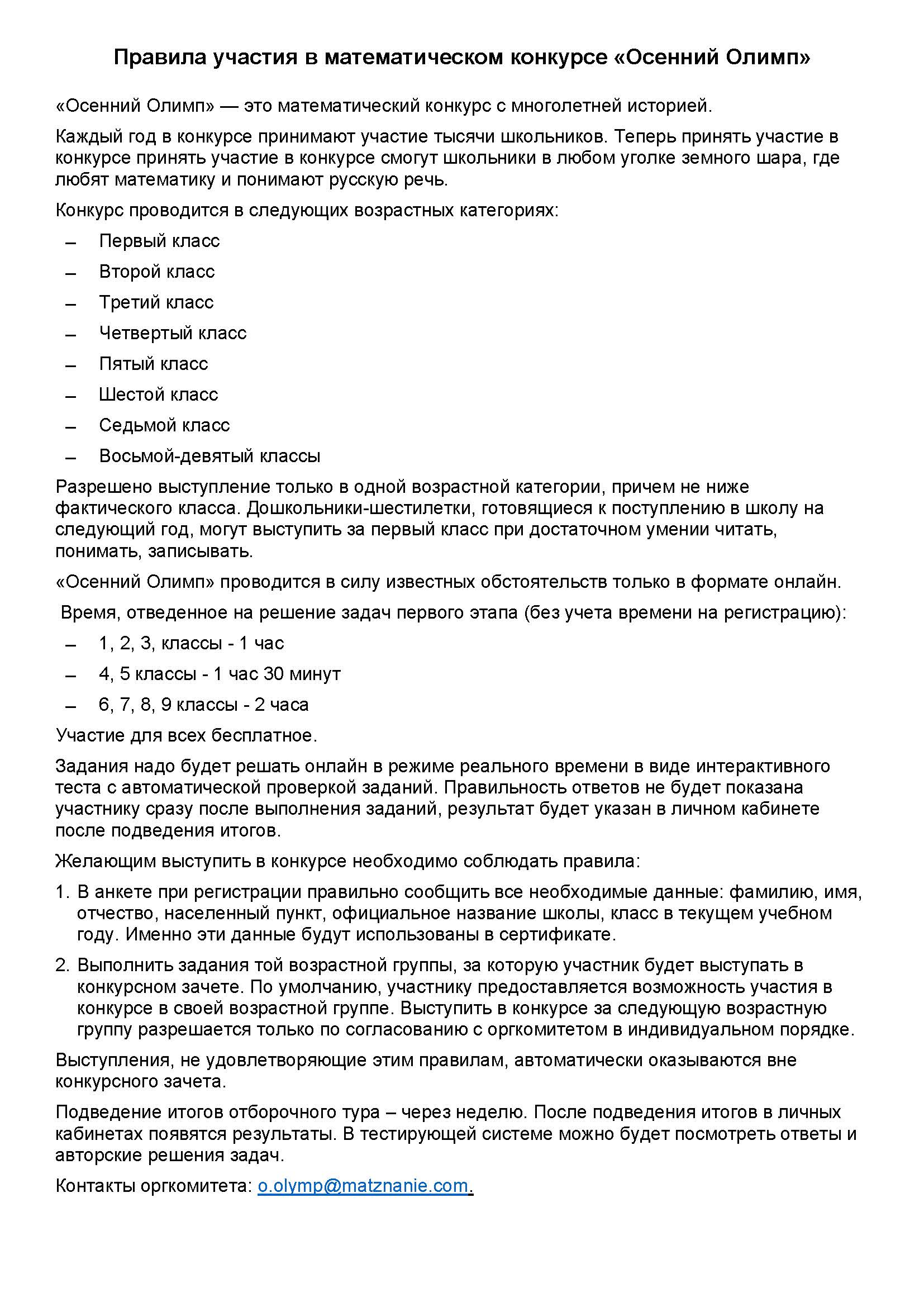 Правила участия в математическом конкурсе «Осенний Олимп»

«Осенний Олимп» — это математический конкурс с многолетней историей.

Каждый год в конкурсе принимают участие тысячи школьников. Теперь принять участие в конкурсе принять участие в конкурсе смогут школьники в любом уголке земного шара, где любят математику и понимают русскую речь.

Конкурс проводится в следующих возрастных категориях:

– Первый класс
– Второй класс
– Третий класс
– Четвертый класс
– Пятый класс
– Шестой класс
– Седьмой класс
– Восьмой-девятый классы

Разрешено выступление только в одной возрастной категории, причем не ниже фактического класса. Дошкольники-шестилетки, готовящиеся к поступлению в школу на следующий год, могут выступить за первый класс при достаточном умении читать, понимать, записывать.

«Осенний Олимп» проводится в силу известных обстоятельств только в формате онлайн.

Время, отведенное на решение задач первого этапа (без учета времени на регистрацию):

– 1, 2, 3, классы - 1 час
– 4, 5 классы - 1 час 30 минут
– 6, 7, 8, 9 классы - 2 часа

Участие для всех бесплатное.

Задания надо будет решать онлайн в режиме реального времени в виде интерактивного теста с автоматической проверкой заданий. Правильность ответов не будет показана участнику сразу после выполнения заданий, результат будет указан в личном кабинете после подведения итогов.

Желающим выступить в конкурсе необходимо соблюдать правила:

1. В анкете при регистрации правильно сообщить все необходимые данные: фамилию, имя, отчество, населенный пункт, официальное название школы, класс в текущем учебном году. Именно эти данные будут использованы в сертификате.
2. Выполнить задания той возрастной группы, за которую участник будет выступать в конкурсном зачете. По умолчанию, участнику предоставляется возможность участия в конкурсе в своей возрастной группе. Выступить в конкурсе за следующую возрастную группу разрешается только по согласованию с оргкомитетом в индивидуальном порядке.

Выступления, не удовлетворяющие этим правилам, автоматически оказываются вне конкурсного зачета.

Подведение итогов отборочного тура – через неделю. После подведения итогов в личных кабинетах появятся результаты. В тестирующей системе можно будет посмотреть ответы и авторские решения задач.

Контакты оргкомитета: o.olymp@matznanie.com.